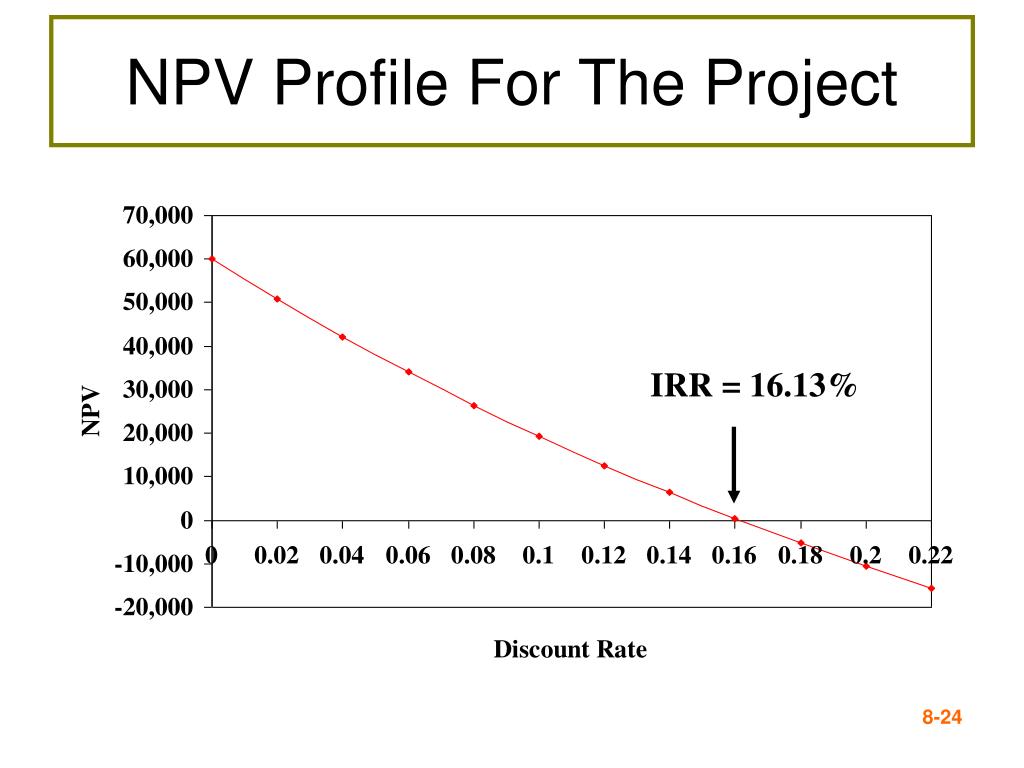 NPV Profile For The Project

70,000
60,000
50,000
40,000
30,000
20,000
10,000
0
-10,000
-20,000

NPV

IRR = 16.13%

0 0.02 0.04 0.06 0.08 0.1 0.12 0.14 0.16 0.18 0.2 0.22

Discount Rate

8-24